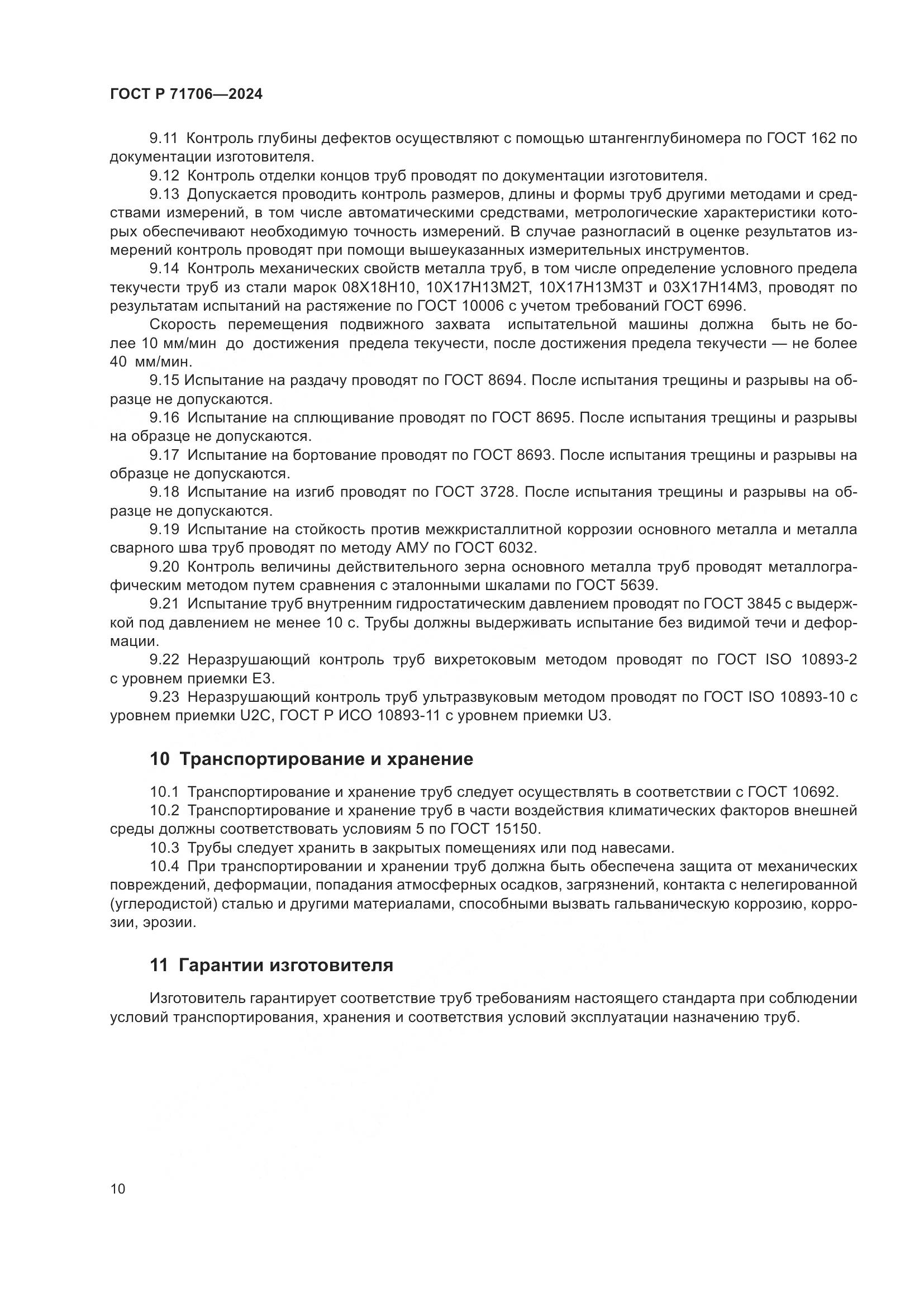 ГОСТ Р 71706—2024

9.11 Контроль глубины дефектов осуществляют с помощью штангенглубиномера по ГОСТ 162 по документации изготовителя.

9.12 Контроль отделки концов труб проводят по документации изготовителя.

9.13 Допускается проводить контроль размеров, длины и формы труб другими методами и средствами измерений, в том числе автоматическими средствами, метрологические характеристики которых обеспечивают необходимую точность измерений. В случае разногласий в оценке результатов измерений контроль проводят при помощи вышеуказанных измерительных инструментов.

9.14 Контроль механических свойств металла труб, в том числе определение условного предела текучести труб из стали марок 08Х18Н10, 10Х17Н13М2Т, 10Х17Н13М3Т и 03Х17Н14М3, проводят по результатам испытаний на растяжение по ГОСТ 10006 с учетом требований ГОСТ 6996.

Скорость перемещения подвижного захвата испытательной машины должна быть не более 10 мм/мин до достижения предела текучести, после достижения предела текучести — не более 40 мм/мин.

9.15 Испытание на раздачу проводят по ГОСТ 8694. После испытания трещины и разрывы на образце не допускаются.

9.16 Испытание на сплющивание проводят по ГОСТ 8695. После испытания трещины и разрывы на образце не допускаются.

9.17 Испытание на бортование проводят по ГОСТ 8693. После испытания трещины и разрывы на образце не допускаются.

9.18 Испытание на изгиб проводят по ГОСТ 3728. После испытания трещины и разрывы на образце не допускаются.

9.19 Испытание на стойкость против межкристаллитной коррозии основного металла и металла сварного шва труб проводят по методу АМУ по ГОСТ 6032.

9.20 Контроль величины действительного зерна основного металла труб проводят металлографическим методом путем сравнения с эталонными шкалами по ГОСТ 5639.

9.21 Испытание труб внутренним гидростатическим давлением проводят по ГОСТ 3845 с выдержкой под давлением не менее 10 с. Трубы должны выдерживать испытание без видимой течи и деформации.

9.22 Неразрушающий контроль труб вихретоковым методом проводят по ГОСТ ISO 10893-2 с уровнем приемки Е3.

9.23 Неразрушающий контроль труб ультразвуковым методом проводят по ГОСТ ISO 10893-10 с уровнем приемки U2C, ГОСТ Р ИСО 10893-11 с уровнем приемки U3.

10 Транспортирование и хранение

10.1 Транспортирование и хранение труб следует осуществлять в соответствии с ГОСТ 10692.

10.2 Транспортирование и хранение труб в части воздействия климатических факторов внешней среды должны соответствовать условиям 5 по ГОСТ 15150.

10.3 Трубы следует хранить в закрытых помещениях или под навесами.

10.4 При транспортировании и хранении труб должна быть обеспечена защита от механических повреждений, деформации, попадания атмосферных осадков, загрязнений, контакта с нелегированной (углеродистой) сталью и другими материалами, способными вызвать гальваническую коррозию, коррозии, эрозии.

11 Гарантии изготовителя

Изготовитель гарантирует соответствие труб требованиям настоящего стандарта при соблюдении условий транспортирования, хранения и соответствия условий эксплуатации назначению труб.

10